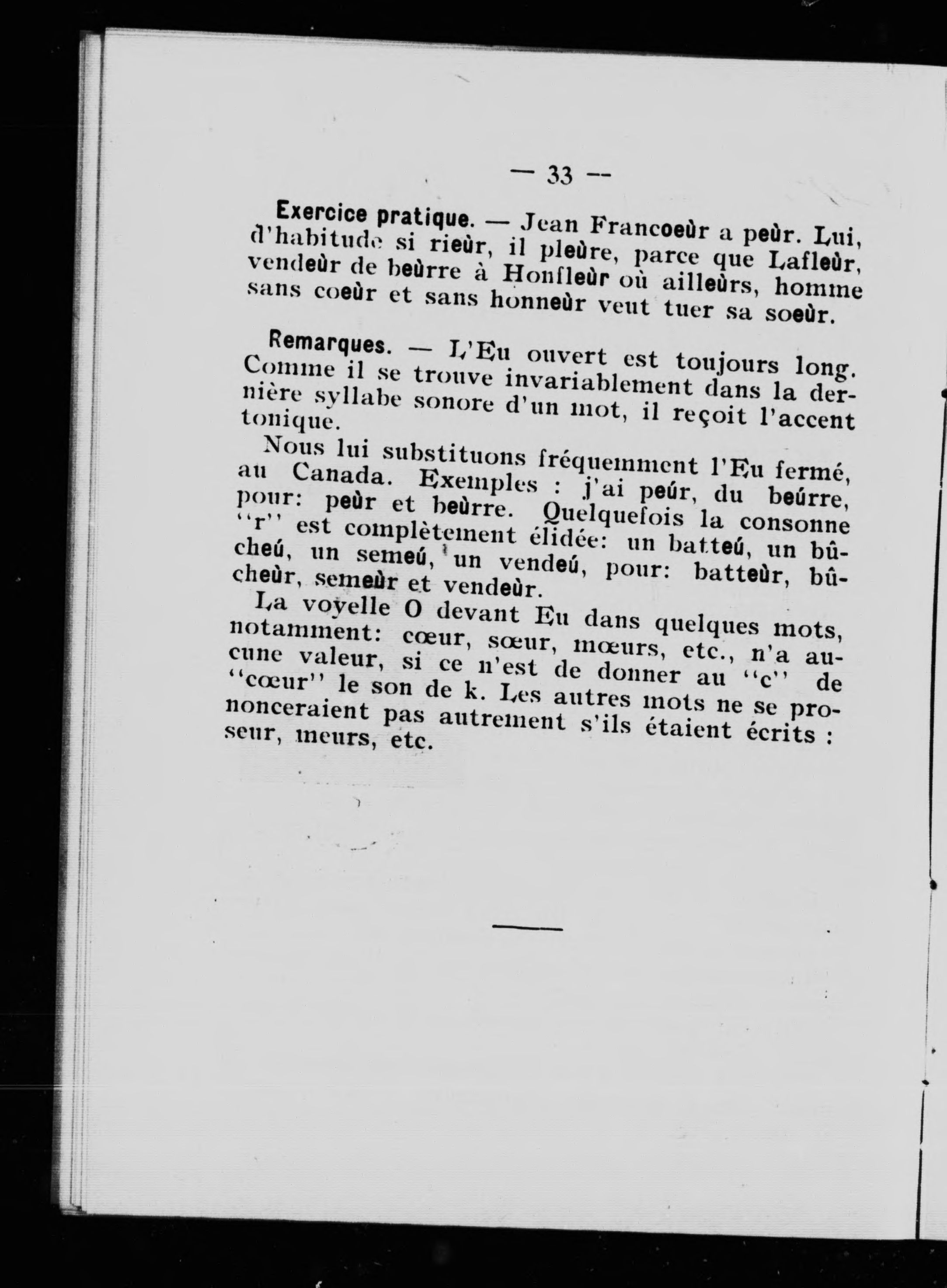 — 33 —

Exercice pratique. — Jean Francoeùr a peùr. Lui, d'habitude si rieùr, il pleùre, parce que Lafleùr, vendeùr de beùrre à Honfleùr où ailleùrs, homme sans coeùr et sans honneùr veut tuer sa soeùr.

Remarques. — L'Eu ouvert est toujours long. Comme il se trouve invariablement dans la dernière syllabe sonore d'un mot, il reçoit l'accent tonique.

Nous lui substituons fréquemment l'Eu fermé, au Canada. Exemples : j'ai peúr, du beúrre, pour: peùr et beùrre. Quelquefois la consonne "r" est complètement élidée: un batteú, un bûcheú, un semeú, un vendeú, pour: batteùr, bûcheùr, semeùr et vendeùr.

La voyelle O devant Eu dans quelques mots, notamment: cœur, sœur, mœurs, etc., n'a aucune valeur, si ce n'est de donner au "c" de "cœur" le son de k. Les autres mots ne se prononceraient pas autrement s'ils étaient écrits : seur, meurs, etc.